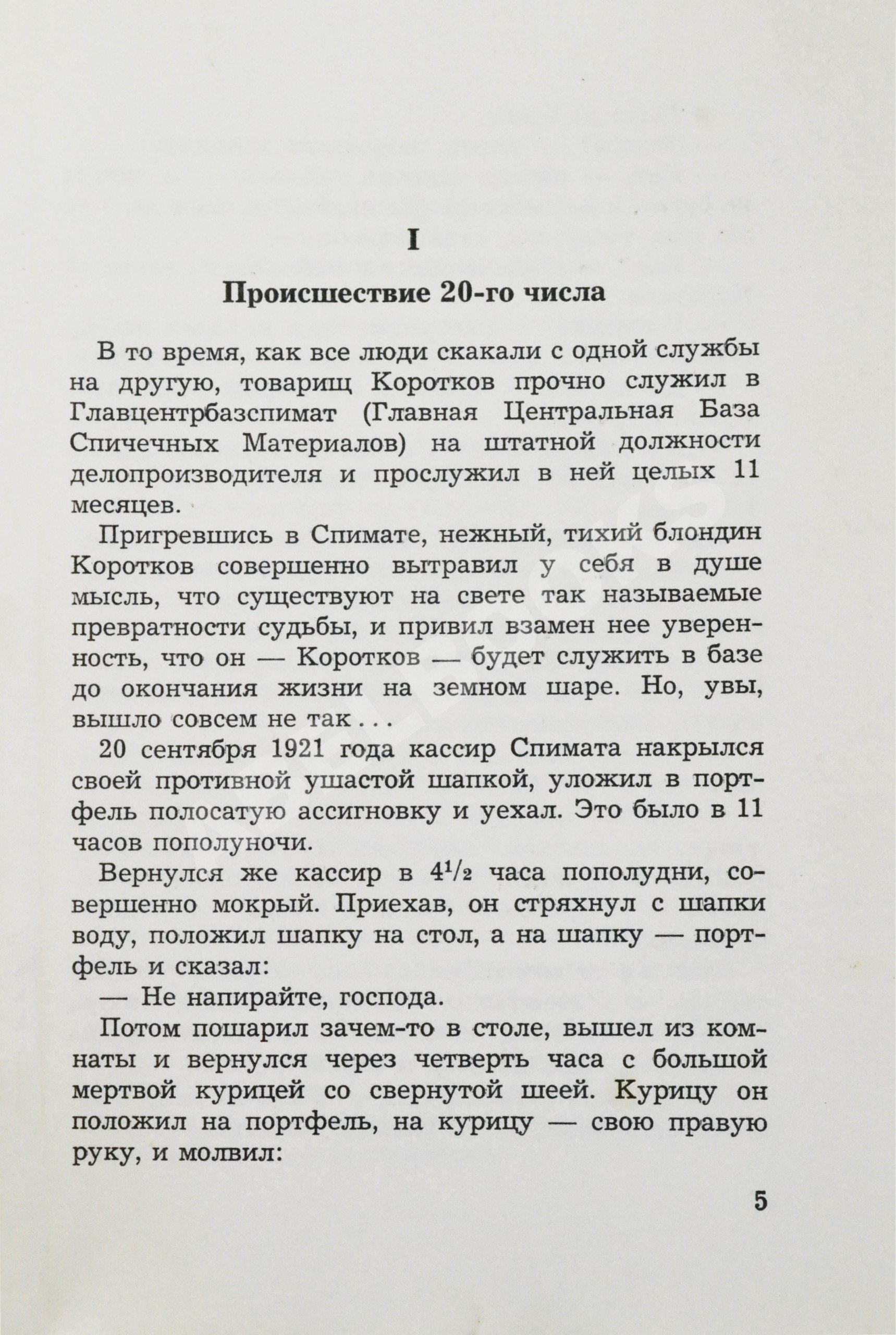 I

Происшествие 20-го числа

В то время, как все люди скакали с одной службы на другую, товарищ Коротков прочно служил в Главцентрбазспимат (Главная Центральная База Спичечных Материалов) на штатной должности делопроизводителя и прослужил в ней целых 11 месяцев.

Пригревшись в Спимате, нежный, тихий блондин Коротков совершенно вытравил у себя в душе мысль, что существуют на свете так называемые превратности судьбы, и привил взамен нее уверенность, что он — Коротков — будет служить в базе до окончания жизни на земном шаре. Но, увы, вышло совсем не так . . .

20 сентября 1921 года кассир Спимата накрылся своей противной ушастой шапкой, уложил в портфель полосатую ассигновку и уехал. Это было в 11 часов пополуночи.

Вернулся же кассир в $4^1/_2$ часа пополудни, совершенно мокрый. Приехав, он стряхнул с шапки воду, положил шапку на стол, а на шапку — портфель и сказал:

— Не напирайте, господа.

Потом пошарил зачем-то в столе, вышел из комнаты и вернулся через четверть часа с большой мертвой курицей со свернутой шеей. Курицу он положил на портфель, на курицу — свою правую руку, и молвил:

5